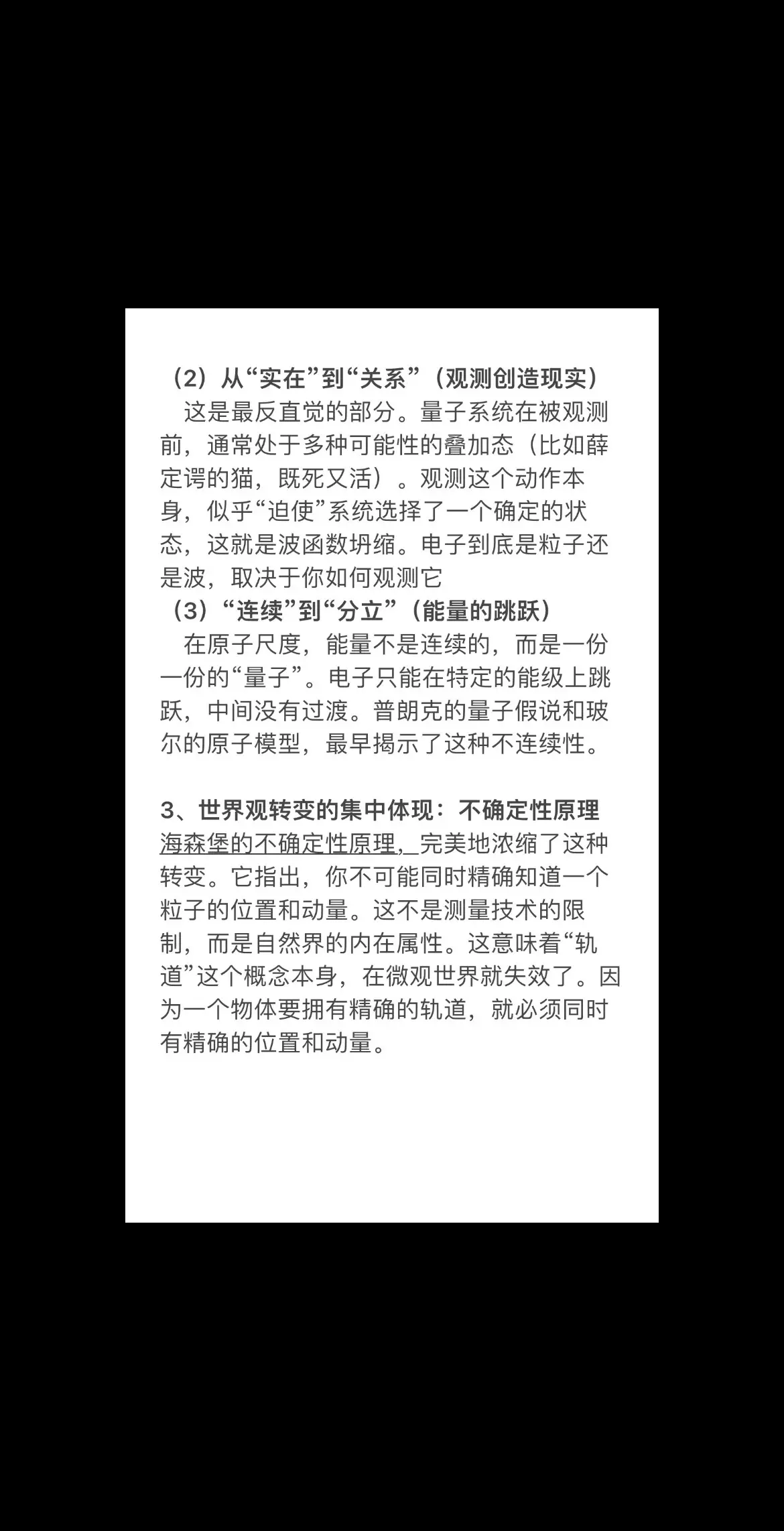 （2）从“实在”到“关系”（观测创造现实）
这是最反直觉的部分。量子系统在被观测前，通常处于多种可能性的叠加态（比如薛定谔的猫，既死又活）。观测这个动作本身，似乎“迫使”系统选择了一个确定的状态，这就是波函数坍缩。电子到底是粒子还是波，取决于你如何观测它
（3）“连续”到“分立”（能量的跳跃）
在原子尺度，能量不是连续的，而是一份一份的“量子”。电子只能在特定的能级上跳跃，中间没有过渡。普朗克的量子假说和玻尔的原子模型，最早揭示了这种不连续性。

3、世界观转变的集中体现：不确定性原理
海森堡的不确定性原理，完美地浓缩了这种转变。它指出，你不可能同时精确知道一个粒子的位置和动量。这不是测量技术的限制，而是自然界的内在属性。这意味着“轨道”这个概念本身，在微观世界就失效了。因为一个物体要拥有精确的轨道，就必须同时有精确的位置和动量。